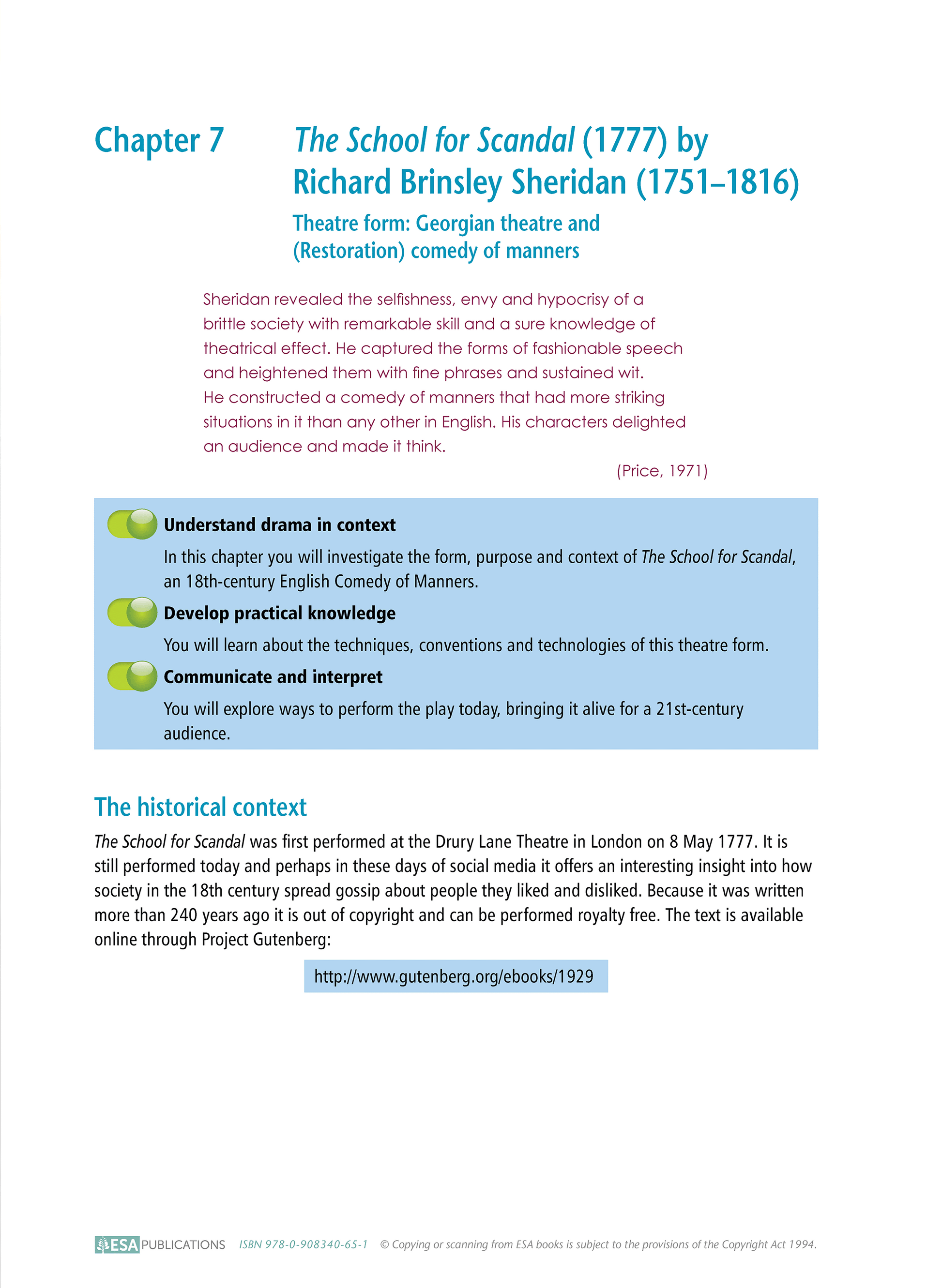 Chapter 7

The School for Scandal (1777) by Richard Brinsley Sheridan (1751–1816)

Theatre form: Georgian theatre and (Restoration) comedy of manners

Sheridan revealed the selfishness, envy and hypocrisy of a brittle society with remarkable skill and a sure knowledge of theatrical effect. He captured the forms of fashionable speech and heightened them with fine phrases and sustained wit. He constructed a comedy of manners that had more striking situations in it than any other in English. His characters delighted an audience and made it think.

(Price, 1971)

Understand drama in context

In this chapter you will investigate the form, purpose and context of The School for Scandal, an 18th-century English Comedy of Manners.

Develop practical knowledge

You will learn about the techniques, conventions and technologies of this theatre form.

Communicate and interpret

You will explore ways to perform the play today, bringing it alive for a 21st-century audience.

The historical context

The School for Scandal was first performed at the Drury Lane Theatre in London on 8 May 1777. It is still performed today and perhaps in these days of social media it offers an interesting insight into how society in the 18th century spread gossip about people they liked and disliked. Because it was written more than 240 years ago it is out of copyright and can be performed royalty free. The text is available online through Project Gutenberg:

http://www.gutenberg.org/ebooks/1929

ESA PUBLICATIONS ISBN 978-0-908340-65-1 © Copying or scanning from ESA books is subject to the provisions of the Copyright Act 1994.